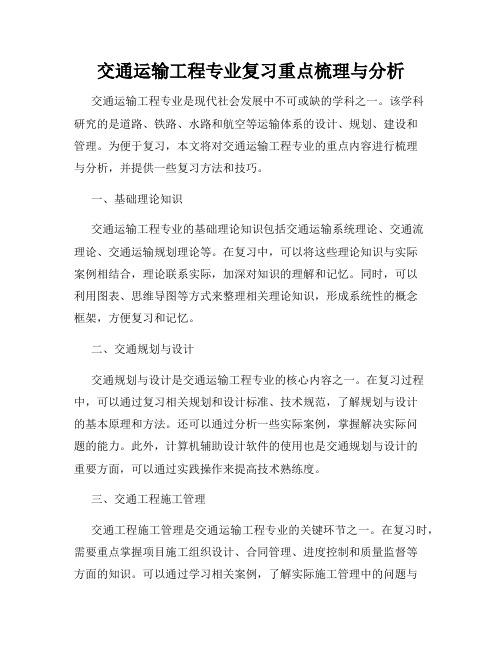 交通运输工程专业复习重点梳理与分析

交通运输工程专业是现代社会发展中不可或缺的学科之一。该学科研究的是道路、铁路、水路和航空等运输体系的设计、规划、建设和管理。为便于复习，本文将对交通运输工程专业的重点内容进行梳理与分析，并提供一些复习方法和技巧。

一、基础理论知识

交通运输工程专业的基础理论知识包括交通运输系统理论、交通流理论、交通运输规划理论等。在复习中，可以将这些理论知识与实际案例相结合，理论联系实际，加深对知识的理解和记忆。同时，可以利用图表、思维导图等方式来整理相关理论知识，形成系统性的概念框架，方便复习和记忆。

二、交通规划与设计

交通规划与设计是交通运输工程专业的核心内容之一。在复习过程中，可以通过复习相关规划和设计标准、技术规范，了解规划与设计的基本原理和方法。还可以通过分析一些实际案例，掌握解决实际问题的能力。此外，计算机辅助设计软件的使用也是交通规划与设计的重要方面，可以通过实践操作来提高技术熟练度。

三、交通工程施工管理

交通工程施工管理是交通运输工程专业的关键环节之一。在复习时，需要重点掌握项目施工组织设计、合同管理、进度控制和质量监督等方面的知识。可以通过学习相关案例，了解实际施工管理中的问题与